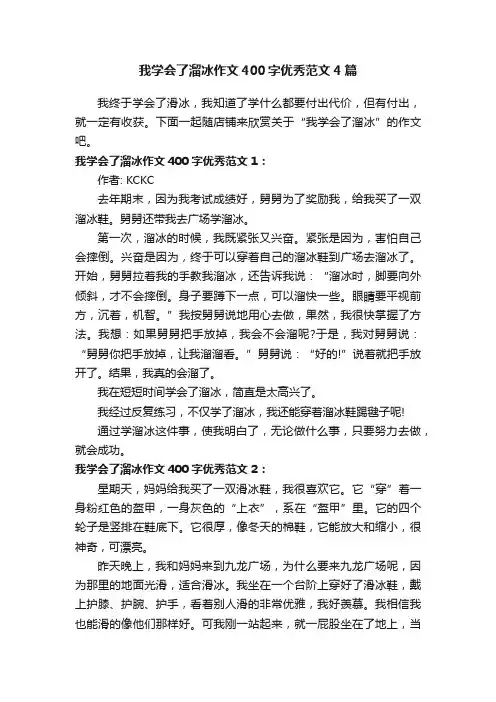 我学会了溜冰作文400字优秀范文4篇

我终于学会了滑冰，我知道了学什么都要付出代价，但有付出，就一定有收获。下面一起随店铺来欣赏关于“我学会了溜冰”的作文吧。

我学会了溜冰作文400字优秀范文1：

作者: KCKC

去年期末，因为我考试成绩好，舅舅为了奖励我，给我买了一双溜冰鞋。舅舅还带我去广场学溜冰。

第一次，溜冰的时候，我既紧张又兴奋。紧张是因为，害怕自己会摔倒。兴奋是因为，终于可以穿着自己的溜冰鞋到广场去溜冰了。开始，舅舅拉着我的手教我溜冰，还告诉我说：“溜冰时，脚要向外倾斜，才不会摔倒。身子要蹲下一点，可以溜快一些。眼睛要平视前方，沉着，机智。”我按舅舅说地用心去做，果然，我很快掌握了方法。我想：如果舅舅把手放掉，我会不会溜呢?于是，我对舅舅说：“舅舅你把手放掉，让我溜溜看。”舅舅说：“好的!”说着就把手放开了。结果，我真的会溜了。

我在短短时间学会了溜冰，简直是太高兴了。

我经过反复练习，不仅学了溜冰，我还能穿着溜冰鞋踢毽子呢!

通过学溜冰这件事，使我明白了，无论做什么事，只要努力去做，就会成功。

我学会了溜冰作文400字优秀范文2：

星期天，妈妈给我买了一双滑冰鞋，我很喜欢它。它“穿”着一身粉红色的盔甲，一身灰色的“上衣”，系在“盔甲”里。它的四个轮子是竖排在鞋底下。它很厚，像冬天的棉鞋，它能放大和缩小，很神奇，可漂亮。

昨天晚上，我和妈妈来到九龙广场，为什么要来九龙广场呢，因为那里的地面光滑，适合滑冰。我坐在一个台阶上穿好了滑冰鞋，戴上护膝、护腕、护手，看着别人滑的非常优雅，我好羡慕。我相信我也能滑的像他们那样好。可我刚一站起来，就一屁股坐在了地上，当